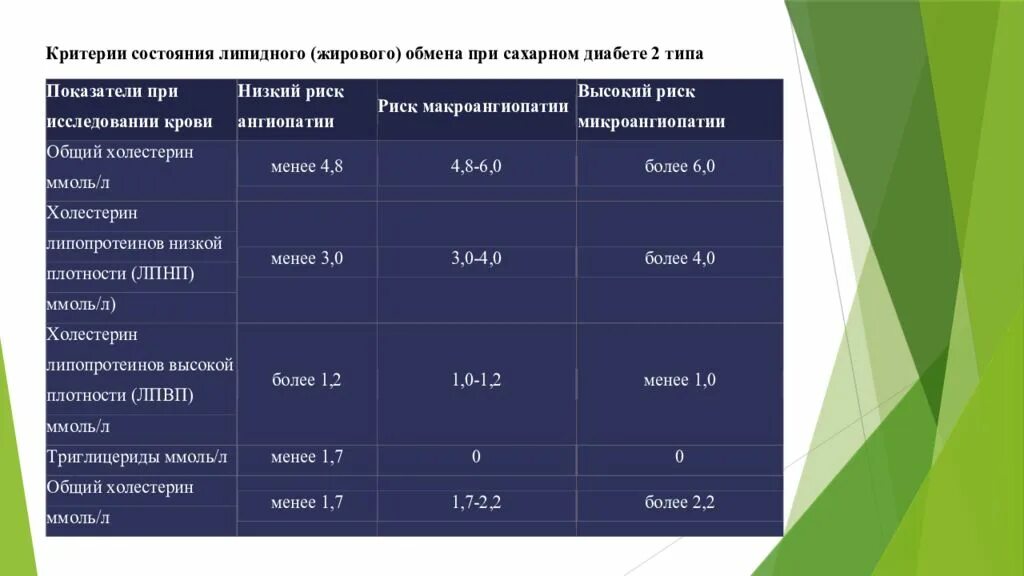 Критерии состояния липидного (жирового) обмена при сахарном диабете 2 типа

| Показатели при исследовании крови | Низкий риск ангиопатии | Риск макроангиопатии | Высокий риск микроангиопатии |
|---|---|---|---|
| Общий холестерин ммоль/л | менее 4,8 | 4,8-6,0 | более 6,0 |
| Холестерин липопротеинов низкой плотности (ЛПНП) ммоль/л) | менее 3,0 | 3,0-4,0 | более 4,0 |
| Холестерин липопротеинов высокой плотности (ЛПВП) ммоль/л | более 1,2 | 1,0-1,2 | менее 1,0 |
| Триглицериды ммоль/л | менее 1,7 | 0 | 0 |
| Общий холестерин ммоль/л | менее 1,7 | 1,7-2,2 | более 2,2 |